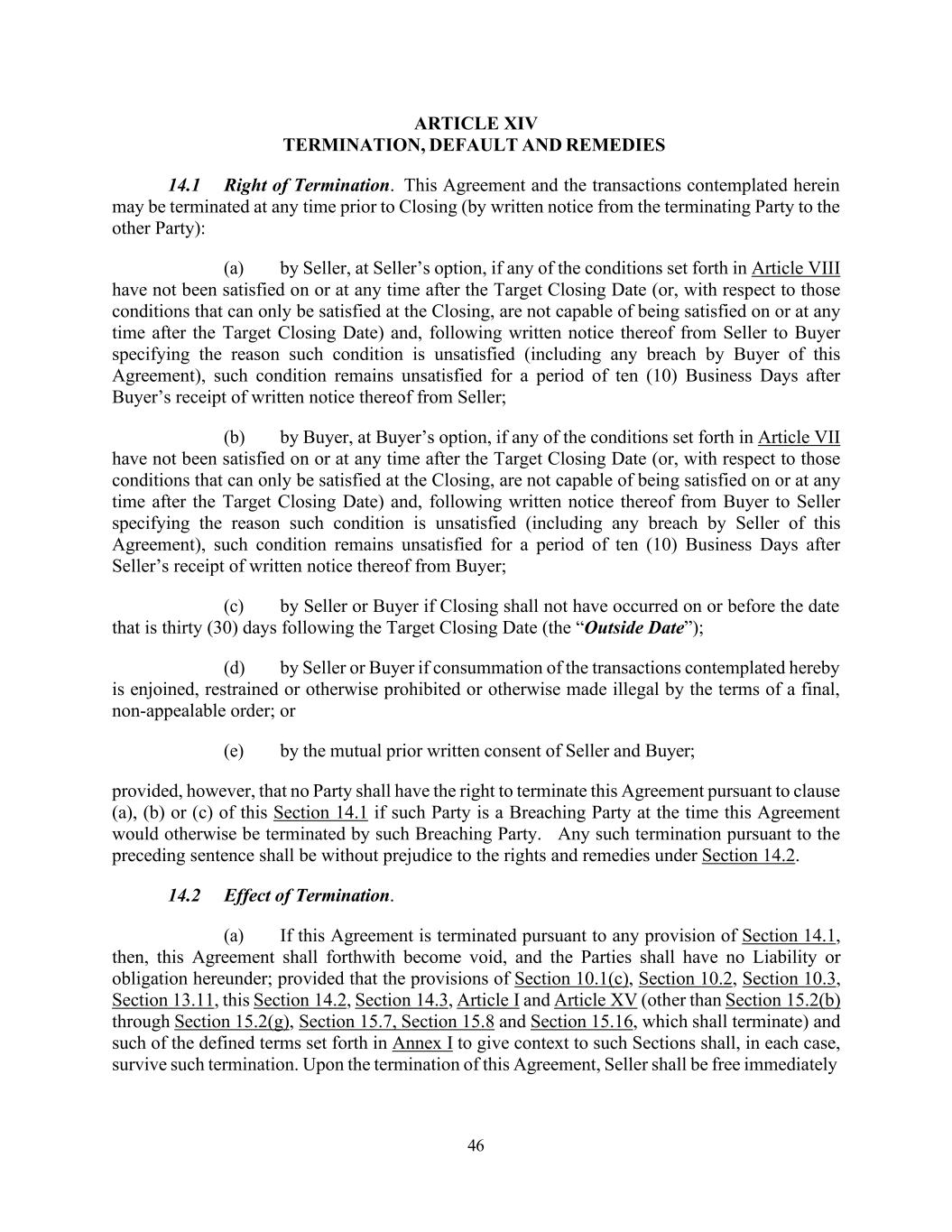 ARTICLE XIV
TERMINATION, DEFAULT AND REMEDIES

14.1 Right of Termination. This Agreement and the transactions contemplated herein may be terminated at any time prior to Closing (by written notice from the terminating Party to the other Party):

(a) by Seller, at Seller's option, if any of the conditions set forth in Article VIII have not been satisfied on or at any time after the Target Closing Date (or, with respect to those conditions that can only be satisfied at the Closing, are not capable of being satisfied on or at any time after the Target Closing Date) and, following written notice thereof from Seller to Buyer specifying the reason such condition is unsatisfied (including any breach by Buyer of this Agreement), such condition remains unsatisfied for a period of ten (10) Business Days after Buyer's receipt of written notice thereof from Seller;

(b) by Buyer, at Buyer's option, if any of the conditions set forth in Article VII have not been satisfied on or at any time after the Target Closing Date (or, with respect to those conditions that can only be satisfied at the Closing, are not capable of being satisfied on or at any time after the Target Closing Date) and, following written notice thereof from Buyer to Seller specifying the reason such condition is unsatisfied (including any breach by Seller of this Agreement), such condition remains unsatisfied for a period of ten (10) Business Days after Seller's receipt of written notice thereof from Buyer;

(c) by Seller or Buyer if Closing shall not have occurred on or before the date that is thirty (30) days following the Target Closing Date (the "Outside Date");

(d) by Seller or Buyer if consummation of the transactions contemplated hereby is enjoined, restrained or otherwise prohibited or otherwise made illegal by the terms of a final, non-appealable order; or

(e) by the mutual prior written consent of Seller and Buyer;

provided, however, that no Party shall have the right to terminate this Agreement pursuant to clause (a), (b) or (c) of this Section 14.1 if such Party is a Breaching Party at the time this Agreement would otherwise be terminated by such Breaching Party. Any such termination pursuant to the preceding sentence shall be without prejudice to the rights and remedies under Section 14.2.

14.2 Effect of Termination.

(a) If this Agreement is terminated pursuant to any provision of Section 14.1, then, this Agreement shall forthwith become void, and the Parties shall have no Liability or obligation hereunder; provided that the provisions of Section 10.1(c), Section 10.2, Section 10.3, Section 13.11, this Section 14.2, Section 14.3, Article I and Article XV (other than Section 15.2(b) through Section 15.2(g), Section 15.7, Section 15.8 and Section 15.16, which shall terminate) and such of the defined terms set forth in Annex I to give context to such Sections shall, in each case, survive such termination. Upon the termination of this Agreement, Seller shall be free immediately

46